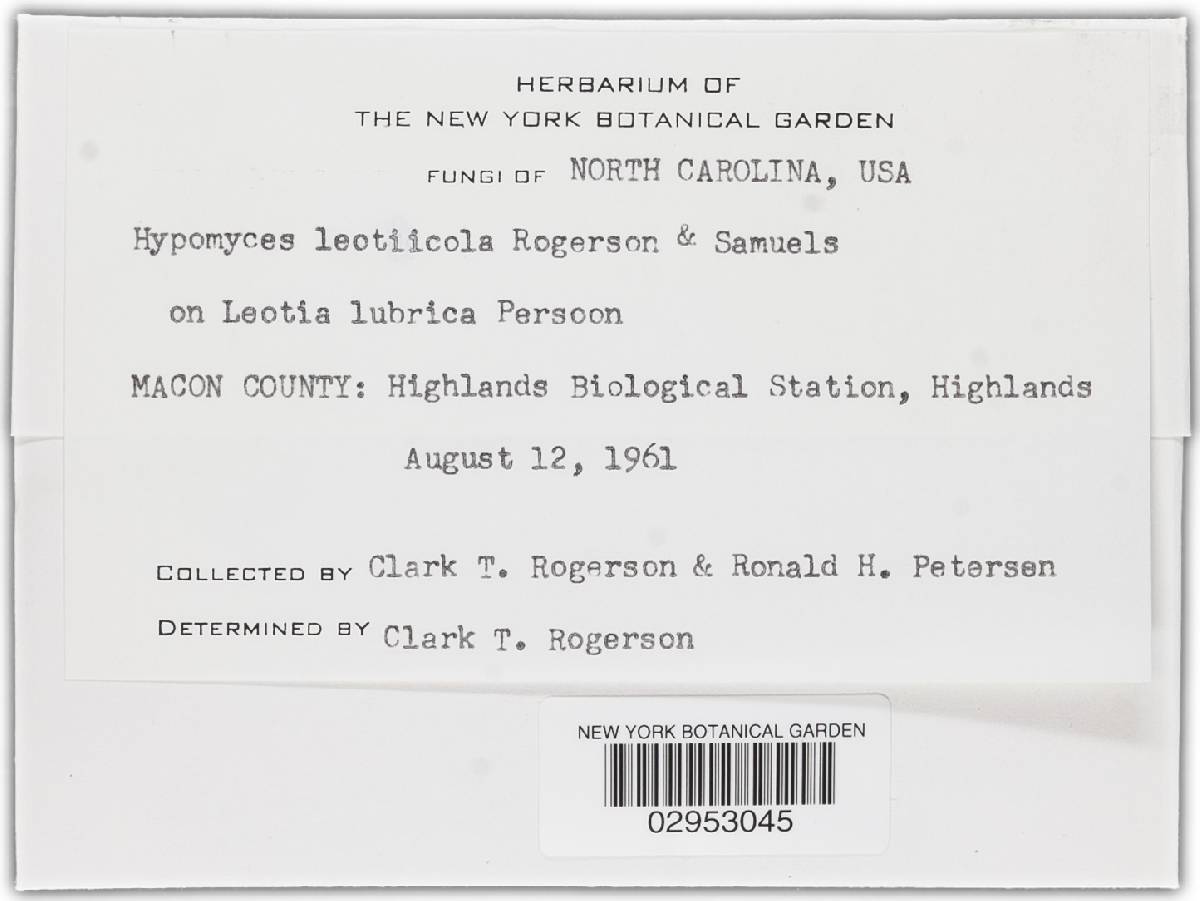 HERBARIUM OF
THE NEW YORK BOTANICAL GARDEN

FUNGI OF NORTH CAROLINA, USA

Hypomyces leotiicola Rogerson & Samuels

on Leotia lubrica Persoon

MACON COUNTY: Highlands Biological Station, Highlands

August 12, 1961

COLLECTED BY Clark T. Rogerson & Ronald H. Petersen

DETERMINED BY Clark T. Rogerson

NEW YORK BOTANICAL GARDEN

02953045